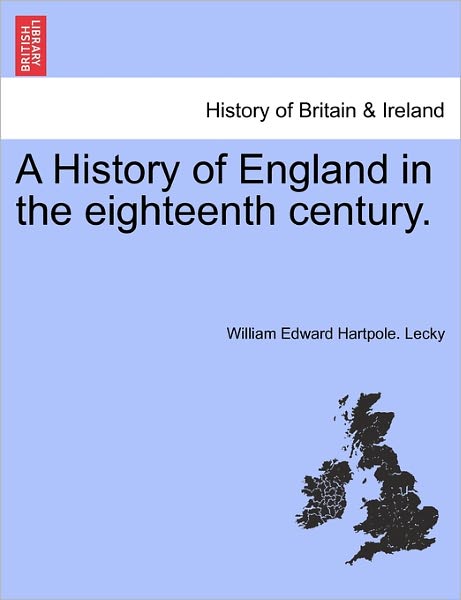 BRITISH LIBRARY

History of Britain & Ireland

A History of England in the eighteenth century.

William Edward Hartpole. Lecky